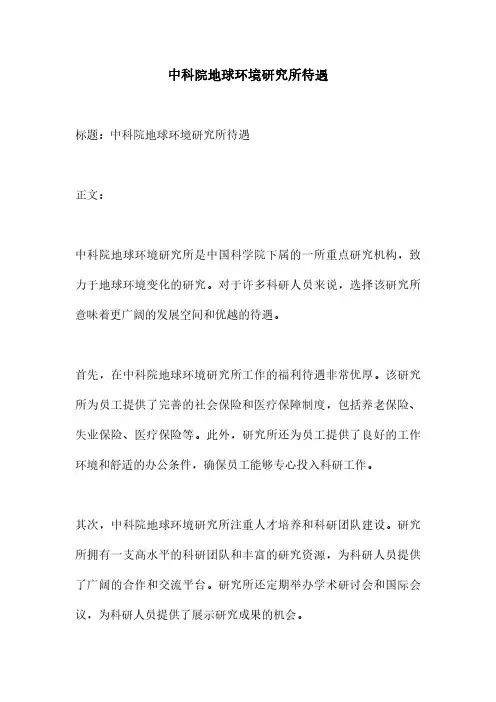 中科院地球环境研究所待遇

标题：中科院地球环境研究所待遇

正文：

中科院地球环境研究所是中国科学院下属的一所重点研究机构，致力于地球环境变化的研究。对于许多科研人员来说，选择该研究所意味着更广阔的发展空间和优越的待遇。

首先，在中科院地球环境研究所工作的福利待遇非常优厚。该研究所为员工提供了完善的社会保险和医疗保障制度，包括养老保险、失业保险、医疗保险等。此外，研究所还为员工提供了良好的工作环境和舒适的办公条件，确保员工能够专心投入科研工作。

其次，中科院地球环境研究所注重人才培养和科研团队建设。研究所拥有一支高水平的科研团队和丰富的研究资源，为科研人员提供了广阔的合作和交流平台。研究所还定期举办学术研讨会和国际会议，为科研人员提供了展示研究成果的机会。